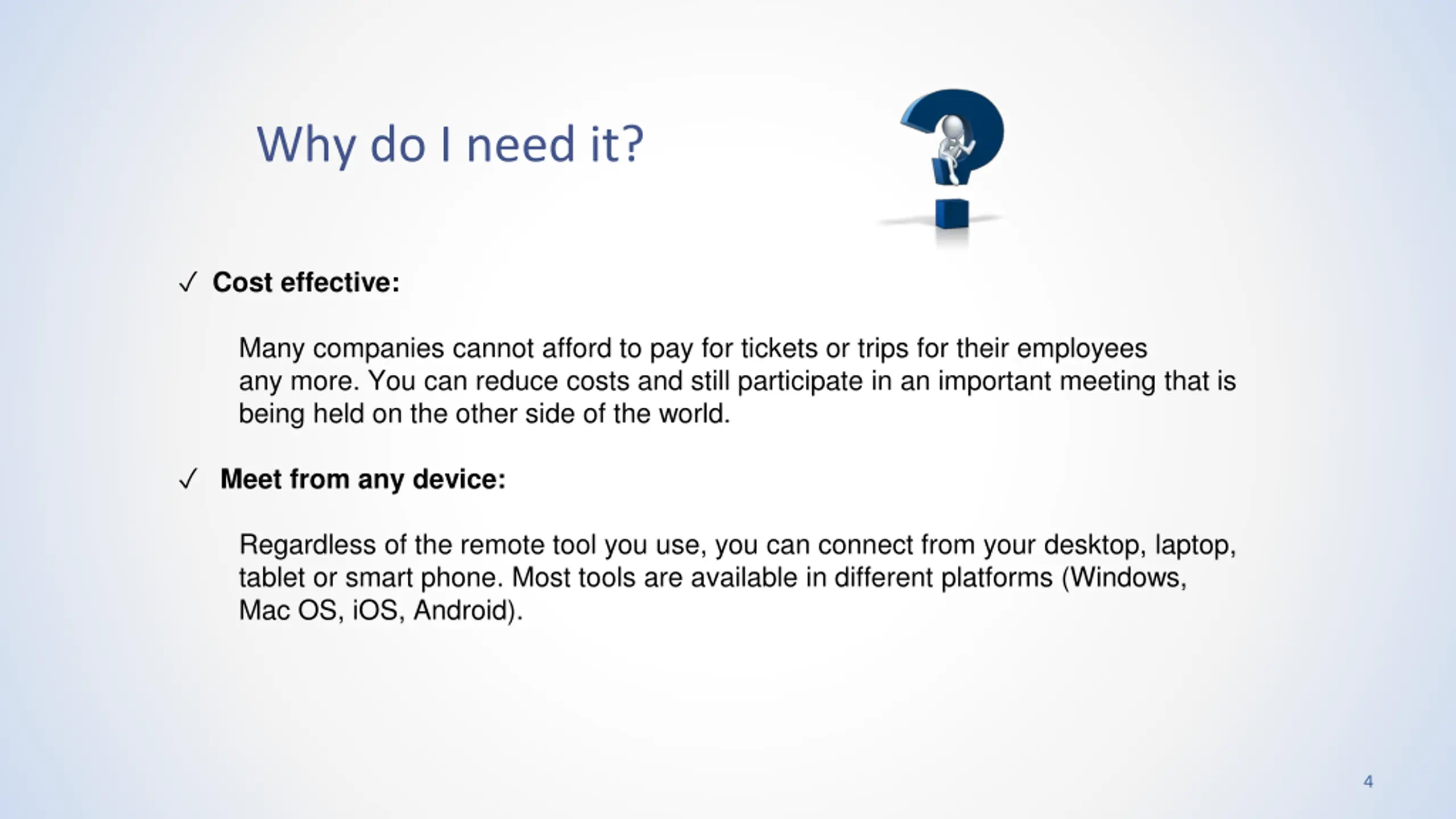 Why do I need it?

✓ Cost effective:

Many companies cannot afford to pay for tickets or trips for their employees any more. You can reduce costs and still participate in an important meeting that is being held on the other side of the world.

✓ Meet from any device:

Regardless of the remote tool you use, you can connect from your desktop, laptop, tablet or smart phone. Most tools are available in different platforms (Windows, Mac OS, iOS, Android).

4